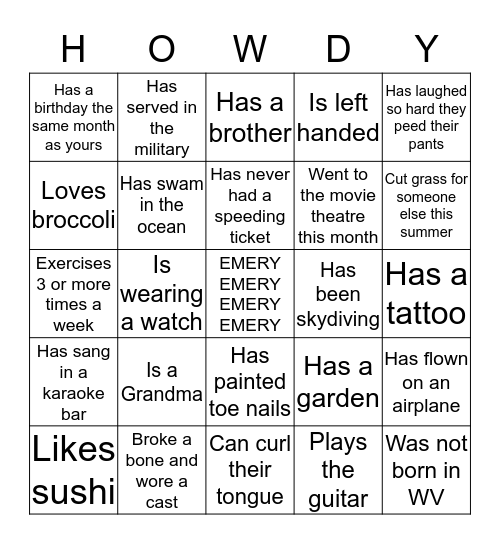 | H | O | W | D | Y |
|---|---|---|---|---|
| Has a birthday the same month as yours | Has served in the military | Has a brother | Is left handed | Has laughed so hard they peed their pants |
| Loves broccoli | Has swam in the ocean | Has never had a speeding ticket | Went to the movie theatre this month | Cut grass for someone else this summer |
| Exercises 3 or more times a week | Is wearing a watch | EMERY EMERY EMERY EMERY | Has been skydiving | Has a tattoo |
| Has sang in a karaoke bar | Is a Grandma | Has painted toe nails | Has a garden | Has flown on an airplane |
| Likes sushi | Broke a bone and wore a cast | Can curl their tongue | Plays the guitar | Was not born in WV |